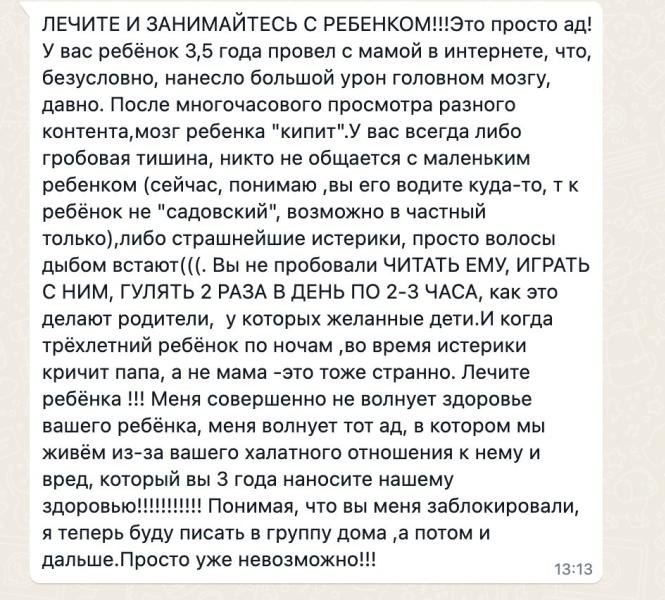 ЛЕЧИТЕ И ЗАНИМАЙТЕСЬ С РЕБЕНКОМ!!!Это просто ад! У вас ребёнок 3,5 года провел с мамой в интернете, что, безусловно, нанесло большой урон головном мозгу, давно. После многочасового просмотра разного контента,мозг ребенка "кипит".У вас всегда либо гробовая тишина, никто не общается с маленьким ребенком (сейчас, понимаю ,вы его водите куда-то, т к ребёнок не "садовский", возможно в частный только),либо страшнейшие истерики, просто волосы дыбом встают(((. Вы не пробовали ЧИТАТЬ ЕМУ, ИГРАТЬ С НИМ, ГУЛЯТЬ 2 РАЗА В ДЕНЬ ПО 2-3 ЧАСА, как это делают родители, у которых желанные дети.И когда трёхлетний ребёнок по ночам ,во время истерики кричит папа, а не мама -это тоже странно. Лечите ребёнка !!! Меня совершенно не волнует здоровье вашего ребёнка, меня волнует тот ад, в котором мы живём из-за вашего халатного отношения к нему и вред, который вы 3 года наносите нашему здоровью!!!!!!!!!!! Понимая, что вы меня заблокировали, я теперь буду писать в группу дома ,а потом и дальше.Просто уже невозможно!!!
13:13